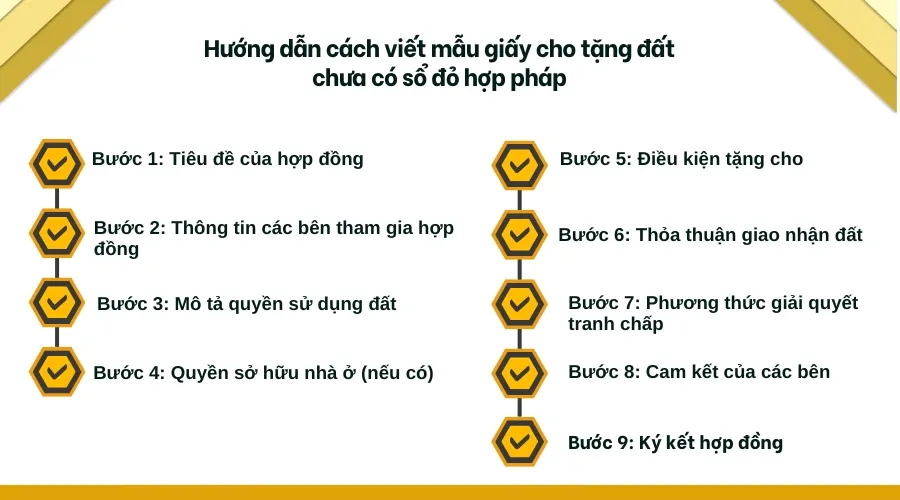 Hướng dẫn cách viết mẫu giấy cho tặng đất chưa có sổ đỏ hợp pháp

Bước 1: Tiêu đề của hợp đồng

Bước 2: Thông tin các bên tham gia hợp đồng

Bước 3: Mô tả quyền sử dụng đất

Bước 4: Quyền sở hữu nhà ở (nếu có)

Bước 5: Điều kiện tặng cho

Bước 6: Thỏa thuận giao nhận đất

Bước 7: Phương thức giải quyết tranh chấp

Bước 8: Cam kết của các bên

Bước 9: Ký kết hợp đồng